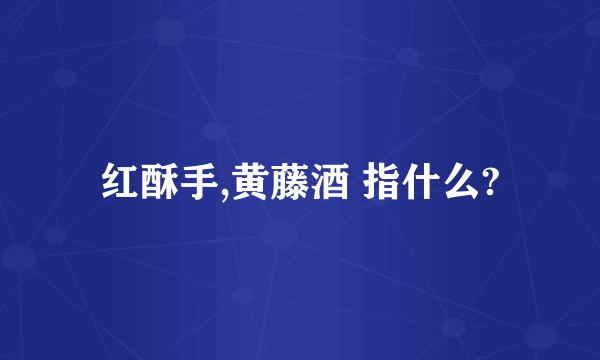 红酥手,黄藤酒 指什么?